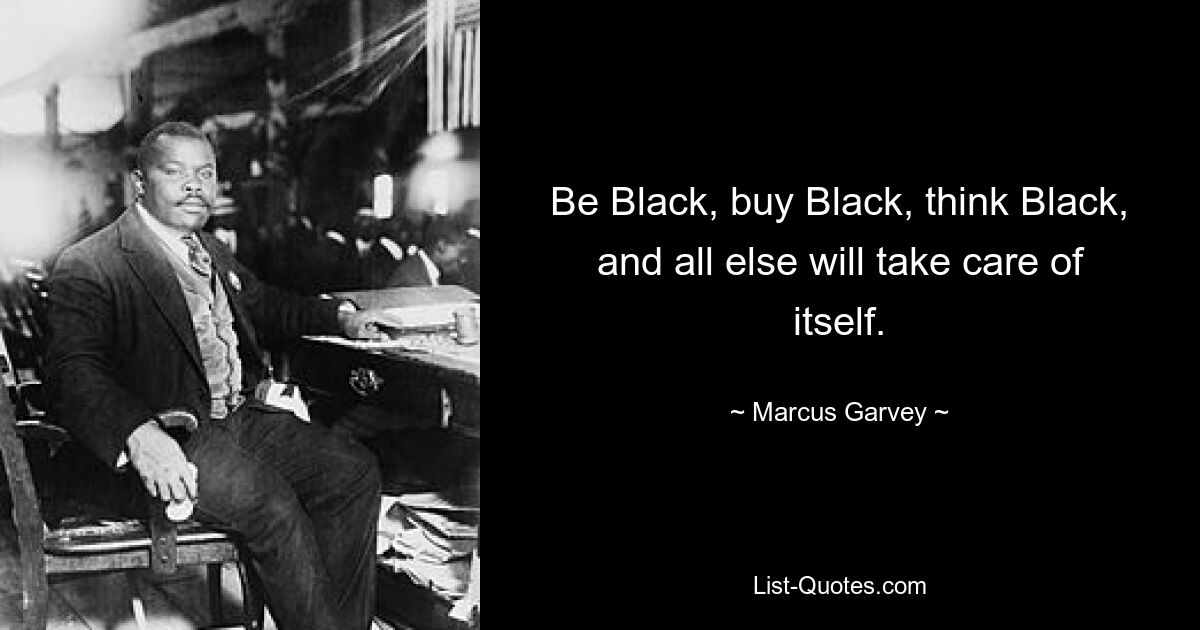 Be Black, buy Black, think Black, and all else will take care of itself.

~ Marcus Garvey ~

List-Quotes.com